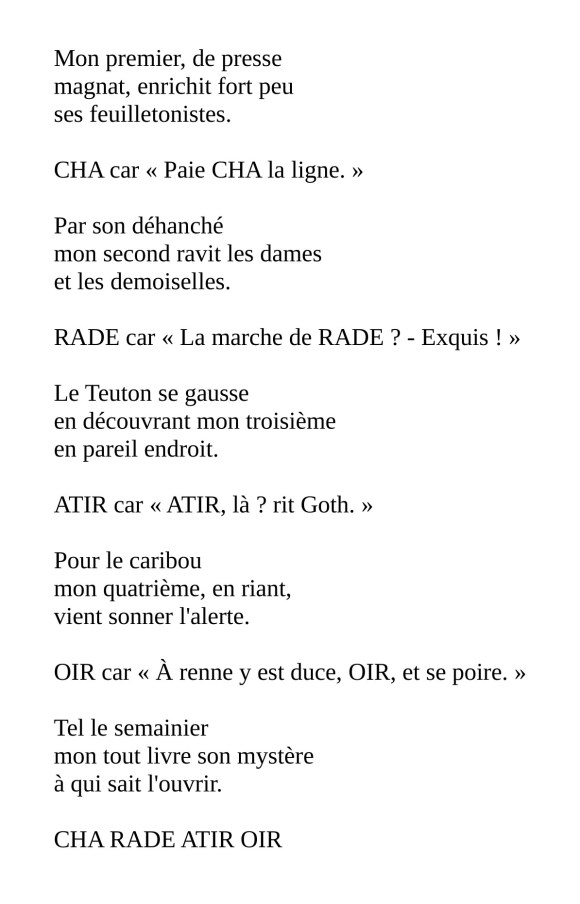 Mon premier, de presse
magnat, enrichit fort peu
ses feuilletonistes.

CHA car « Paie CHA la ligne. »

Par son déhanché
mon second ravit les dames
et les demoiselles.

RADE car « La marche de RADE ? - Exquis ! »

Le Teuton se gausse
en découvrant mon troisième
en pareil endroit.

ATIR car « ATIR, là ? rit Goth. »

Pour le caribou
mon quatrième, en riant,
vient sonner l'alerte.

OIR car « À renne y est duce, OIR, et se poire. »

Tel le semainier
mon tout livre son mystère
à qui sait l'ouvrir.

CHA RADE ATIR OIR